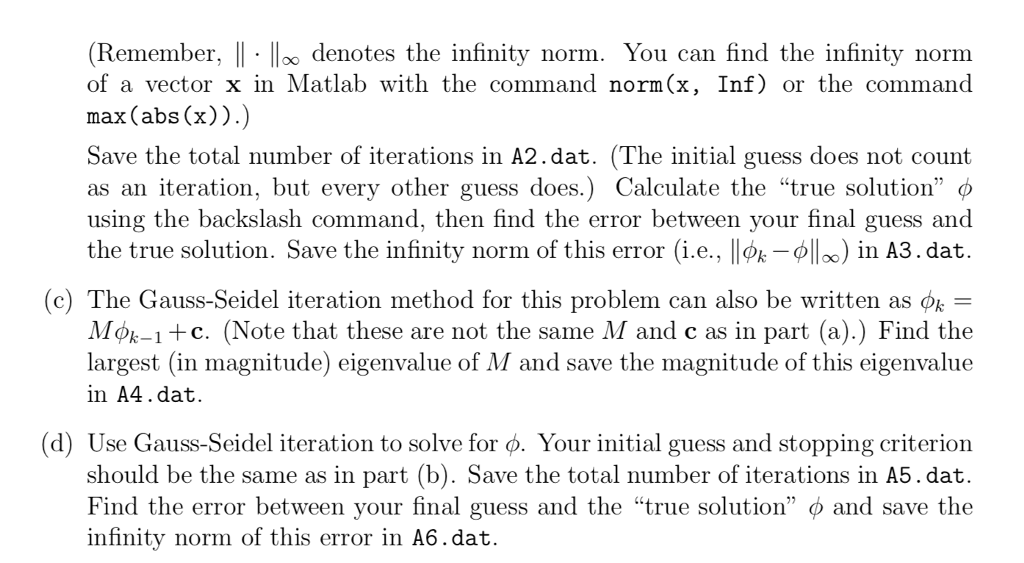 (Remember, $\|\cdot\|_\infty$ denotes the infinity norm. You can find the infinity norm of a vector $\mathbf{x}$ in Matlab with the command norm(x, Inf) or the command max(abs(x)).)

Save the total number of iterations in A2.dat. (The initial guess does not count as an iteration, but every other guess does.) Calculate the "true solution" $\phi$ using the backslash command, then find the error between your final guess and the true solution. Save the infinity norm of this error (i.e., $\|\phi_k - \phi\|_\infty$) in A3.dat.

(c) The Gauss-Seidel iteration method for this problem can also be written as $\phi_k = M\phi_{k-1} + \mathbf{c}$. (Note that these are not the same $M$ and $\mathbf{c}$ as in part (a).) Find the largest (in magnitude) eigenvalue of $M$ and save the magnitude of this eigenvalue in A4.dat.

(d) Use Gauss-Seidel iteration to solve for $\phi$. Your initial guess and stopping criterion should be the same as in part (b). Save the total number of iterations in A5.dat. Find the error between your final guess and the "true solution" $\phi$ and save the infinity norm of this error in A6.dat.